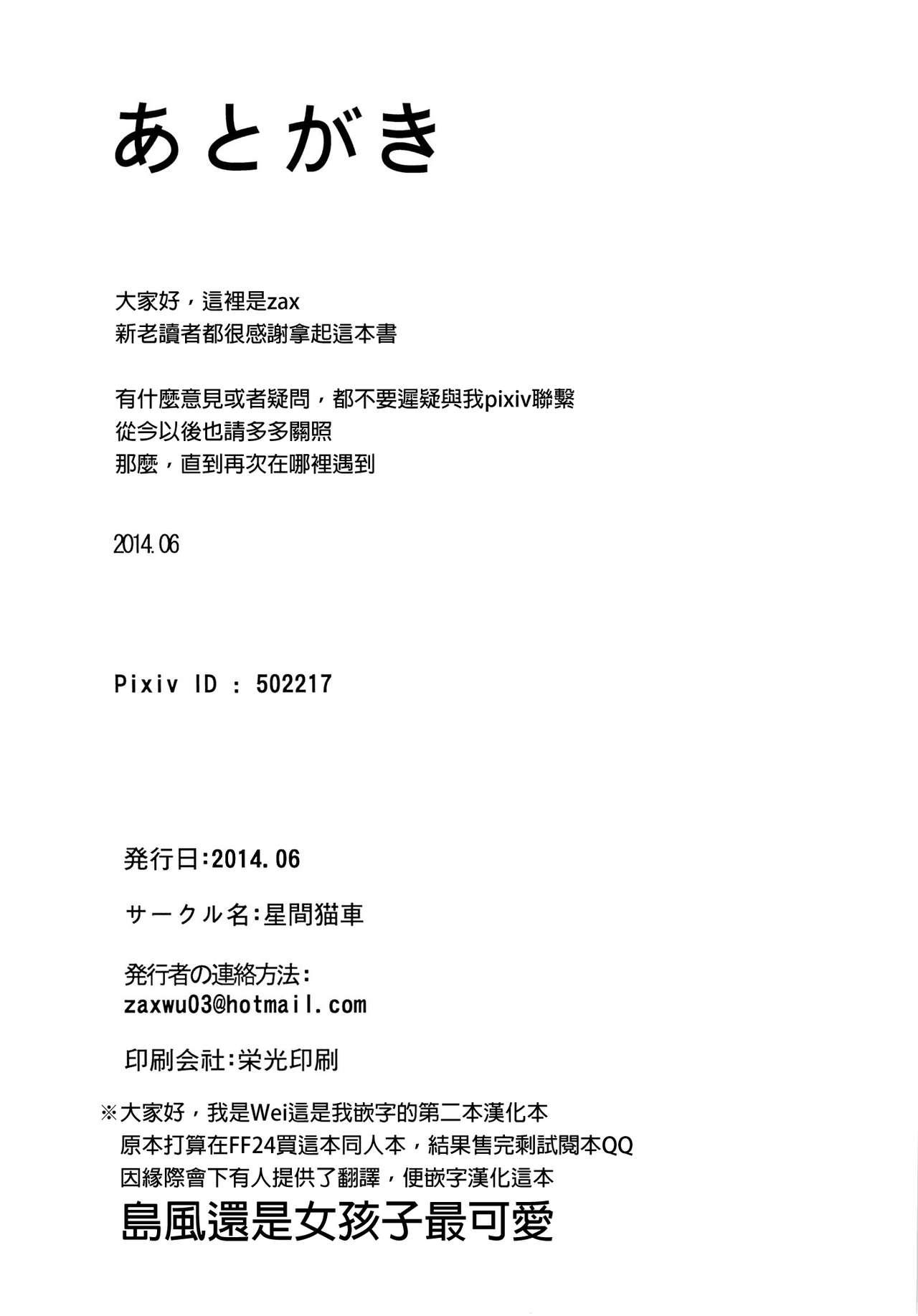 あとがき

大家好，這裡是zax
新老讀者都很感謝拿起這本書

有什麼意見或者疑問，都不要遲疑與我pixiv聯繫
從今以後也請多多關照
那麼，直到再次在哪裡遇到

2014.06

Pixiv ID : 502217

発行日:2014.06

サークル名:星間猫車

発行者の連絡方法:
zaxwu03@hotmail.com

印刷会社:栄光印刷

※大家好，我是Wei這是我嵌字的第二本漢化本
原本打算在FF24買這本同人本，結果售完剩試閱本QQ
因緣際會下有人提供了翻譯，便嵌字漢化這本
島風還是女孩子最可愛